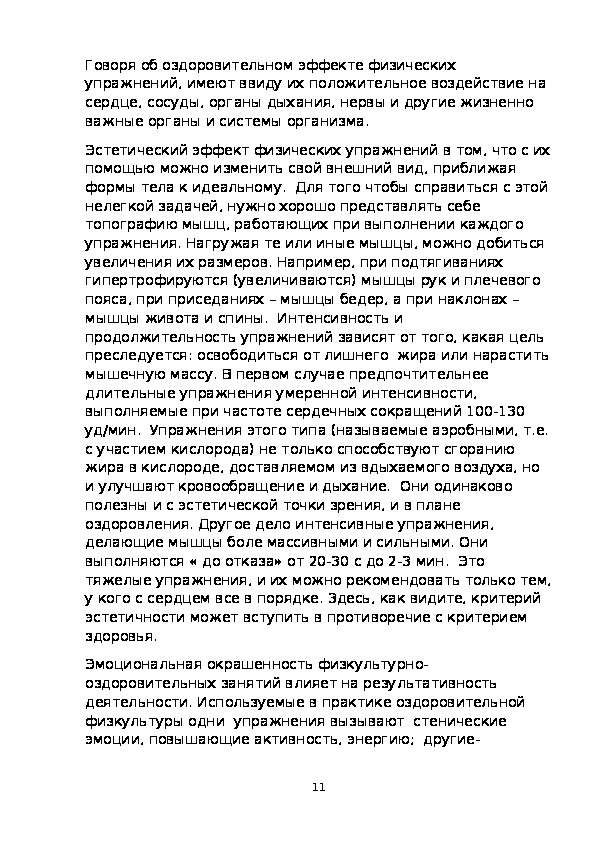 Говоря об оздоровительном эффекте физических упражнений, имеют ввиду их положительное воздействие на сердце, сосуды, органы дыхания, нервы и другие жизненно важные органы и системы организма.

Эстетический эффект физических упражнений в том, что с их помощью можно изменить свой внешний вид, приближая формы тела к идеальному. Для того чтобы справиться с этой нелегкой задачей, нужно хорошо представлять себе топографию мышц, работающих при выполнении каждого упражнения. Нагружая те или иные мышцы, можно добиться увеличения их размеров. Например, при подтягиваниях гипертрофируются (увеличиваются) мышцы рук и плечевого пояса, при приседаниях – мышцы бедер, а при наклонах – мышцы живота и спины. Интенсивность и продолжительность упражнений зависят от того, какая цель преследуется: освободиться от лишнего жира или нарастить мышечную массу. В первом случае предпочтительнее длительные упражнения умеренной интенсивности, выполняемые при частоте сердечных сокращений 100-130 уд/мин. Упражнения этого типа (называемые аэробными, т.е. с участием кислорода) не только способствуют сгоранию жира в кислороде, доставляемом из вдыхаемого воздуха, но и улучшают кровообращение и дыхание. Они одинаково полезны и с эстетической точки зрения, и в плане оздоровления. Другое дело интенсивные упражнения, делающие мышцы боле массивными и сильными. Они выполняются « до отказа» от 20-30 с до 2-3 мин. Это тяжелые упражнения, и их можно рекомендовать только тем, у кого с сердцем все в порядке. Здесь, как видите, критерий эстетичности может вступить в противоречие с критерием здоровья.

Эмоциональная окрашенность физкультурно-оздоровительных занятий влияет на результативность деятельности. Используемые в практике оздоровительной физкультуры одни упражнения вызывают стенические эмоции, повышающие активность, энергию; другие-

11